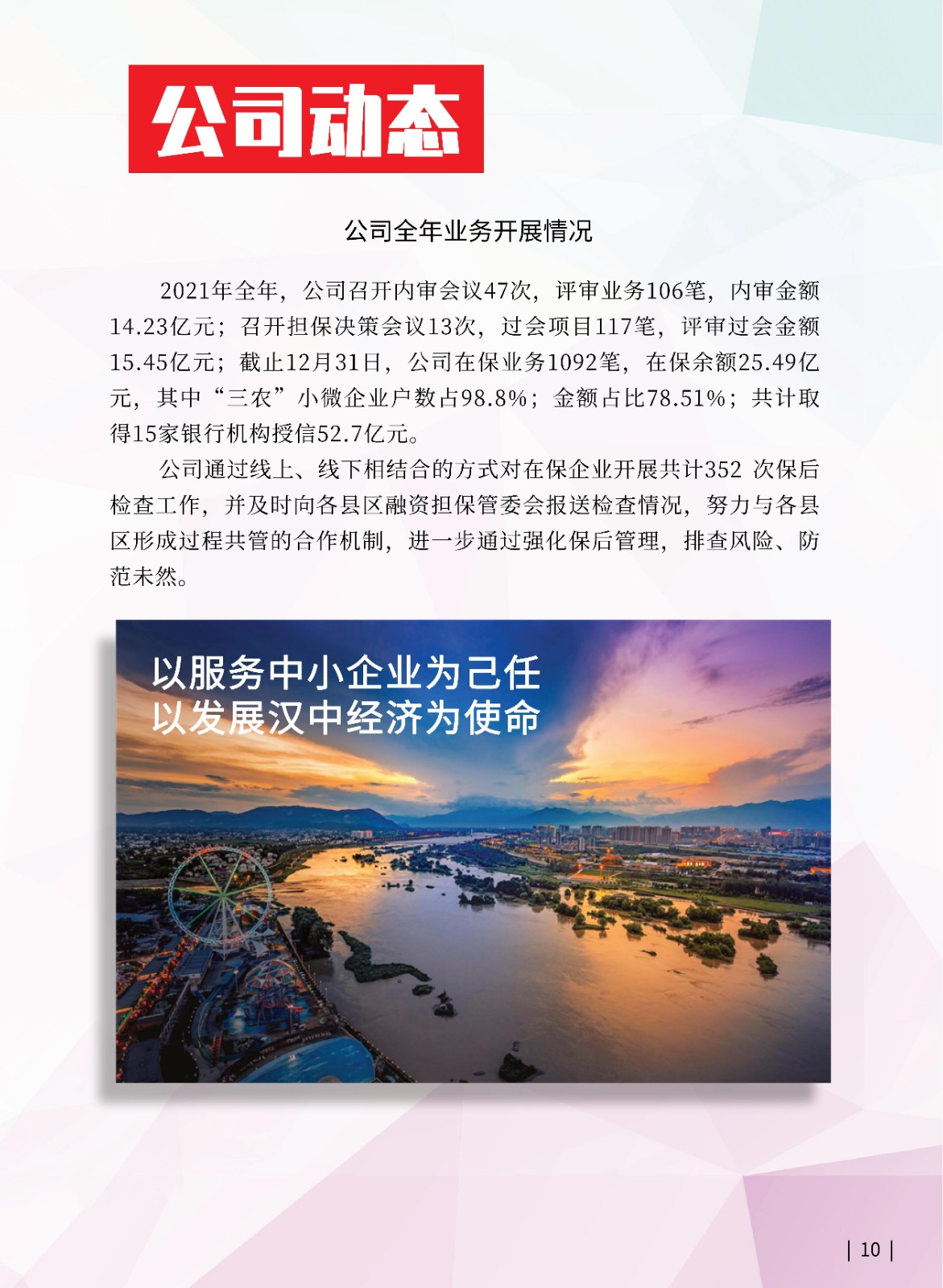 公司动态

公司全年业务开展情况

2021年全年，公司召开内审会议47次，评审业务106笔，内审金额14.23亿元；召开担保决策会议13次，过会项目117笔，评审过会金额15.45亿元；截止12月31日，公司在保业务1092笔，在保余额25.49亿元，其中“三农”小微企业户数占98.8%；金额占比78.51%；共计取得15家银行机构授信52.7亿元。

公司通过线上、线下相结合的方式对在保企业开展共计352 次保后检查工作，并及时向各县区融资担保管委会报送检查情况，努力与各县区形成过程共管的合作机制，进一步通过强化保后管理，排查风险、防范未然。

以服务中小企业为己任
以发展汉中经济为使命

| 10 |